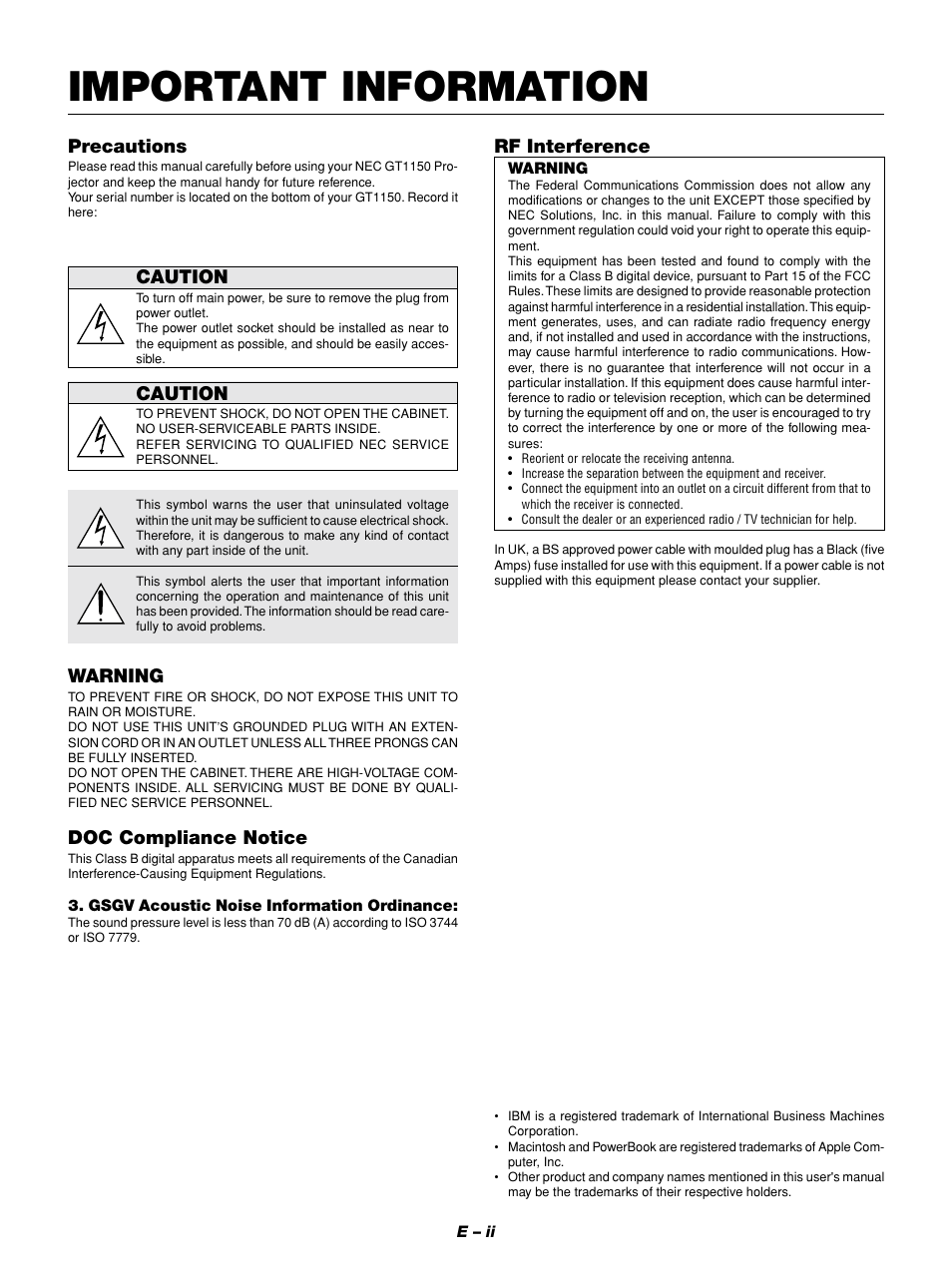 IMPORTANT INFORMATION

Precautions

Please read this manual carefully before using your NEC GT1150 Projector and keep the manual handy for future reference.
Your serial number is located on the bottom of your GT1150. Record it here:

CAUTION

To turn off main power, be sure to remove the plug from power outlet.
The power outlet socket should be installed as near to the equipment as possible, and should be easily accessible.

CAUTION

TO PREVENT SHOCK, DO NOT OPEN THE CABINET. NO USER-SERVICEABLE PARTS INSIDE.
REFER SERVICING TO QUALIFIED NEC SERVICE PERSONNEL.

This symbol warns the user that uninsulated voltage within the unit may be sufficient to cause electrical shock. Therefore, it is dangerous to make any kind of contact with any part inside of the unit.

This symbol alerts the user that important information concerning the operation and maintenance of this unit has been provided. The information should be read carefully to avoid problems.

WARNING

TO PREVENT FIRE OR SHOCK, DO NOT EXPOSE THIS UNIT TO RAIN OR MOISTURE.
DO NOT USE THIS UNIT'S GROUNDED PLUG WITH AN EXTENSION CORD OR IN AN OUTLET UNLESS ALL THREE PRONGS CAN BE FULLY INSERTED.
DO NOT OPEN THE CABINET. THERE ARE HIGH-VOLTAGE COMPONENTS INSIDE. ALL SERVICING MUST BE DONE BY QUALIFIED NEC SERVICE PERSONNEL.

DOC Compliance Notice

This Class B digital apparatus meets all requirements of the Canadian Interference-Causing Equipment Regulations.

3. GSGV Acoustic Noise Information Ordinance:

The sound pressure level is less than 70 dB (A) according to ISO 3744 or ISO 7779.

RF Interference

WARNING

The Federal Communications Commission does not allow any modifications or changes to the unit EXCEPT those specified by NEC Solutions, Inc. in this manual. Failure to comply with this government regulation could void your right to operate this equipment.
This equipment has been tested and found to comply with the limits for a Class B digital device, pursuant to Part 15 of the FCC Rules. These limits are designed to provide reasonable protection against harmful interference in a residential installation. This equipment generates, uses, and can radiate radio frequency energy and, if not installed and used in accordance with the instructions, may cause harmful interference to radio communications. However, there is no guarantee that interference will not occur in a particular installation. If this equipment does cause harmful interference to radio or television reception, which can be determined by turning the equipment off and on, the user is encouraged to try to correct the interference by one or more of the following measures:
• Reorient or relocate the receiving antenna.
• Increase the separation between the equipment and receiver.
• Connect the equipment into an outlet on a circuit different from that to which the receiver is connected.
• Consult the dealer or an experienced radio / TV technician for help.

In UK, a BS approved power cable with moulded plug has a Black (five Amps) fuse installed for use with this equipment. If a power cable is not supplied with this equipment please contact your supplier.

• IBM is a registered trademark of International Business Machines Corporation.
• Macintosh and PowerBook are registered trademarks of Apple Computer, Inc.
• Other product and company names mentioned in this user's manual may be the trademarks of their respective holders.

E – ii